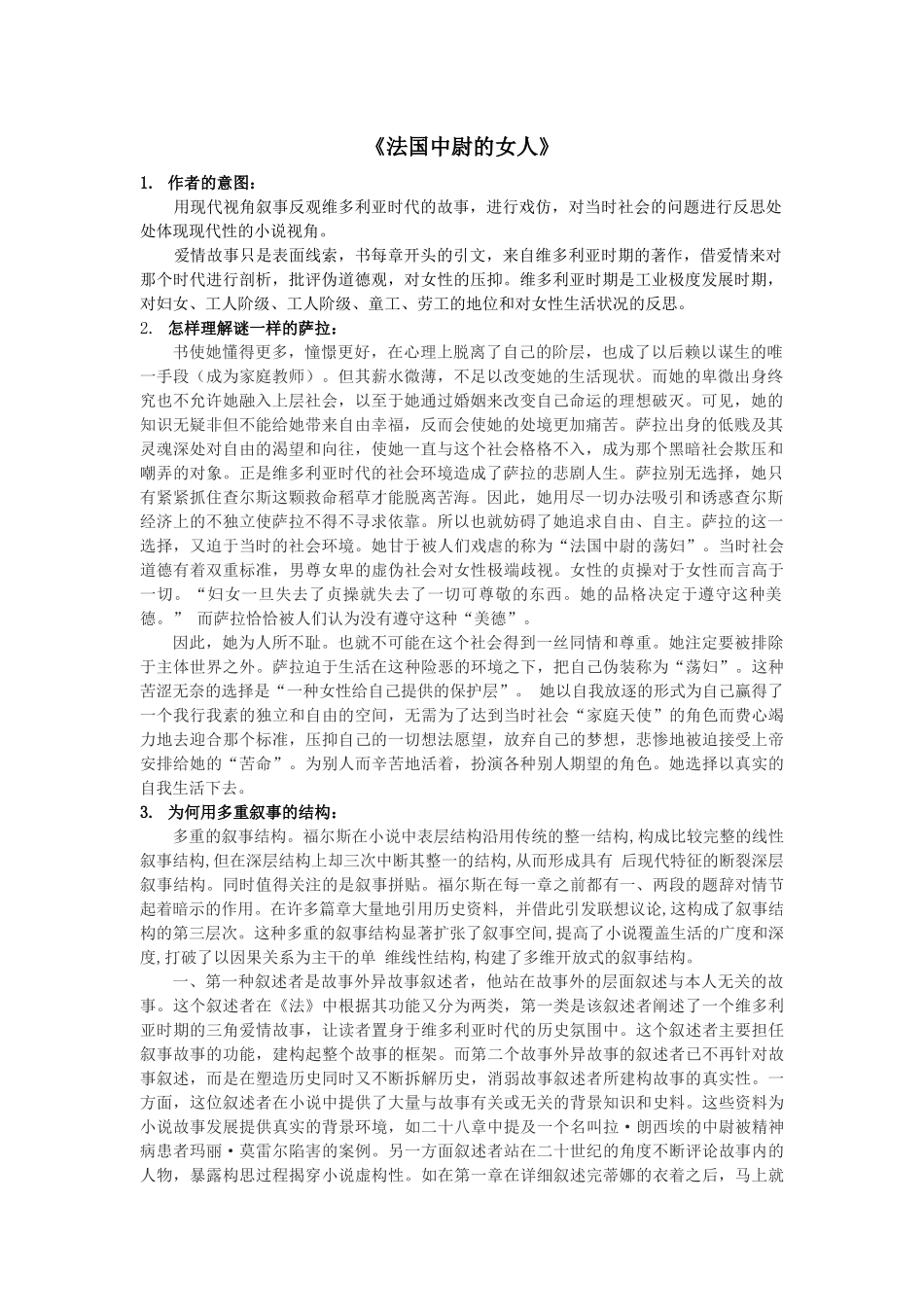 《法国中尉的女人》

1. 作者的意图：

用现代视角叙事反观维多利亚时代的故事，进行戏仿，对当时社会的问题进行反思处处体现现代性的小说视角。

爱情故事只是表面线索，书每章开头的引文，来自维多利亚时期的著作，借爱情来对那个时代进行剖析，批评伪道德观，对女性的压抑。维多利亚时期是工业极度发展时期，对妇女、工人阶级、工人阶级、童工、劳工的地位和对女性生活状况的反思。

2. 怎样理解谜一样的萨拉：

书使她懂得更多，憧憬更好，在心理上脱离了自己的阶层，也成了以后赖以谋生的唯一手段（成为家庭教师）。但其薪水微薄，不足以改变她的生活现状。而她的卑微出身终究也不允许她融入上层社会，以至于她通过婚姻来改变自己命运的理想破灭。可见，她的知识无疑非但不能给她带来自由幸福，反而会使她的处境更加痛苦。萨拉出身的低贱及其灵魂深处对自由的渴望和向往，使她一直与这个社会格格不入，成为那个黑暗社会欺压和嘲弄的对象。正是维多利亚时代的社会环境造成了萨拉的悲剧人生。萨拉别无选择，她只有紧紧抓住查尔斯这颗救命稻草才能脱离苦海。因此，她用尽一切办法吸引和诱惑查尔斯经济上的不独立使萨拉不得不寻求依靠。所以也就妨碍了她追求自由、自主。萨拉的这一选择，又迫于当时的社会环境。她甘于被人们戏虐的称为“法国中尉的荡妇”。当时社会道德有着双重标准，男尊女卑的虚伪社会对女性极端歧视。女性的贞操对于女性而言高于一切。“妇女一旦失去了贞操就失去了一切可尊敬的东西。她的品格决定于遵守这种美德。” 而萨拉恰恰被人们认为没有遵守这种“美德”。

因此，她为人所不耻。也就不可能在这个社会得到一丝同情和尊重。她注定要被排除于主体世界之外。萨拉迫于生活在这种险恶的环境之下，把自己伪装称为“荡妇”。这种苦涩无奈的选择是“一种女性给自己提供的保护层”。 她以自我放逐的形式为自己赢得了一个我行我素的独立和自由的空间，无需为了达到当时社会“家庭天使”的角色而费心竭力地去迎合那个标准，压抑自己的一切想法愿望，放弃自己的梦想，悲惨地被迫接受上帝安排给她的“苦命”。为别人而辛苦地活着，扮演各种别人期望的角色。她选择以真实的自我生活下去。

3. 为何用多重叙事的结构：

多重的叙事结构。福尔斯在小说中表层结构沿用传统的整一结构,构成比较完整的线性叙事结构,但在深层结构上却三次中断其整一的结构,从而形成具有 后现代特征的断裂深层叙事结构。同时值得关注的是叙事拼贴。福尔斯在每一章之前都有一、两段的题辞对情节起着暗示的作用。在许多篇章大量地引用历史资料, 并借此引发联想议论,这构成了叙事结构的第三层次。这种多重的叙事结构显著扩张了叙事空间,提高了小说覆盖生活的广度和深度,打破了以因果关系为主干的单 维线性结构,构建了多维开放式的叙事结构。

一、第一种叙述者是故事外异故事叙述者，他站在故事外的层面叙述与本人无关的故事。这个叙述者在《法》中根据其功能又分为两类，第一类是该叙述者阐述了一个维多利亚时期的三角爱情故事，让读者置身于维多利亚时代的历史氛围中。这个叙述者主要担任叙事故事的功能，建构起整个故事的框架。而第二个故事外异故事的叙述者已不再针对故事叙述，而是在塑造历史同时又不断拆解历史，消弱故事叙述者所建构故事的真实性。一方面，这位叙述者在小说中提供了大量与故事有关或无关的背景知识和史料。这些资料为小说故事发展提供真实的背景环境，如二十八章中提及一个名叫拉·朗西埃的中尉被精神病患者玛丽·莫雷尔陷害的案例。另一方面叙述者站在二十世纪的角度不断评论故事内的人物，暴露构思过程揭穿小说虚构性。如在第一章在详细叙述完蒂娜的衣着之后，马上就